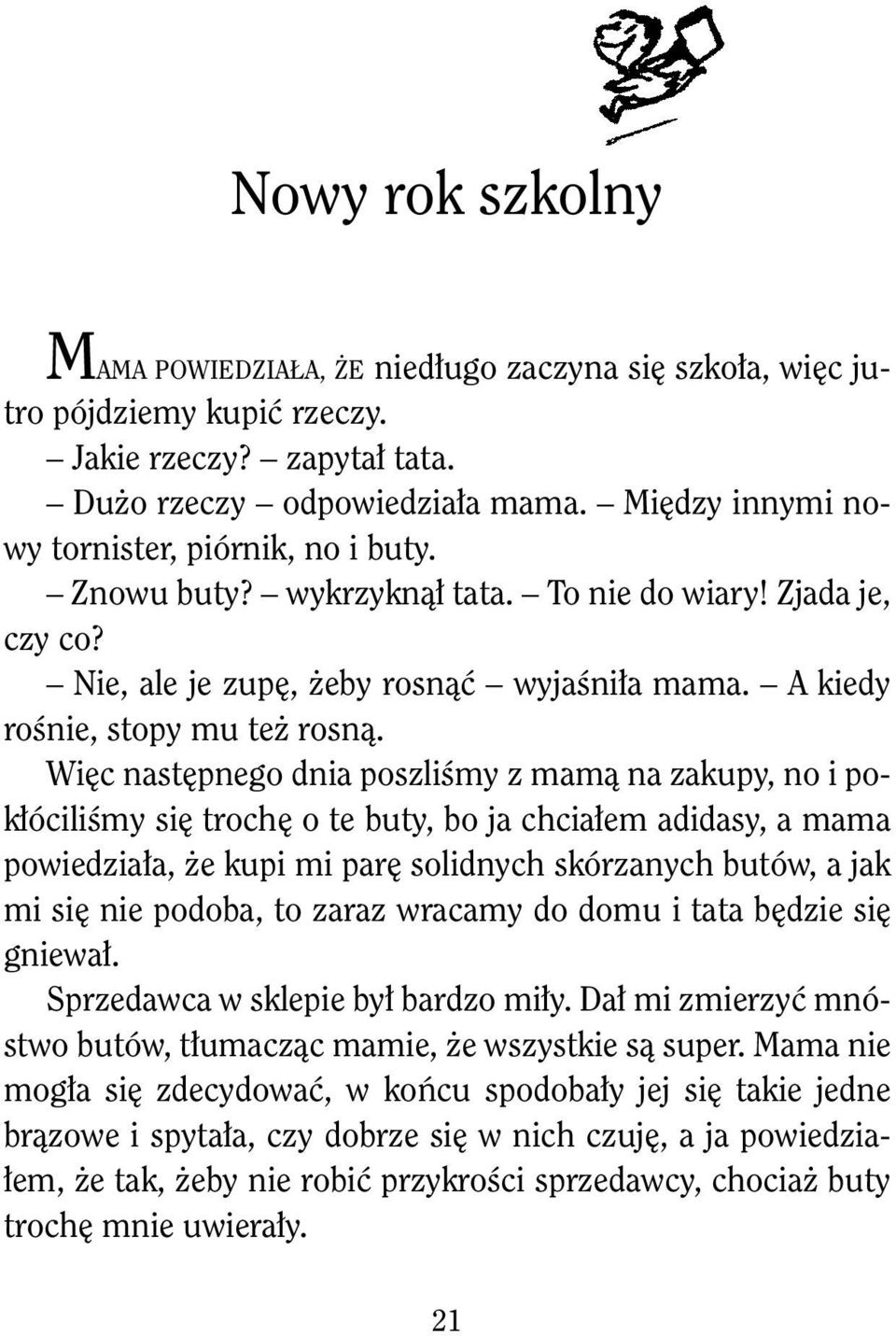 Nowy rok szkolny

MAMA POWIEDZIAŁA, ŻE niedługo zaczyna się szkoła, więc jutro pójdziemy kupić rzeczy.

– Jakie rzeczy? – zapytał tata.

– Dużo rzeczy – odpowiedziała mama. – Między innymi nowy tornister, piórnik, no i buty.

– Znowu buty? – wykrzyknął tata. – To nie do wiary! Zjada je, czy co?

– Nie, ale je zupę, żeby rosnąć – wyjaśniła mama. – A kiedy rośnie, stopy mu też rosną.

Więc następnego dnia poszliśmy z mamą na zakupy, no i pokłóciliśmy się trochę o te buty, bo ja chciałem adidasy, a mama powiedziała, że kupi mi parę solidnych skórzanych butów, a jak mi się nie podoba, to zaraz wracamy do domu i tata będzie się gniewał.

Sprzedawca w sklepie był bardzo miły. Dał mi zmierzyć mnóstwo butów, tłumacząc mamie, że wszystkie są super. Mama nie mogła się zdecydować, w końcu spodobały jej się takie jedne brązowe i spytała, czy dobrze się w nich czuję, a ja powiedziałem, że tak, żeby nie robić przykrości sprzedawcy, chociaż buty trochę mnie uwierały.

21